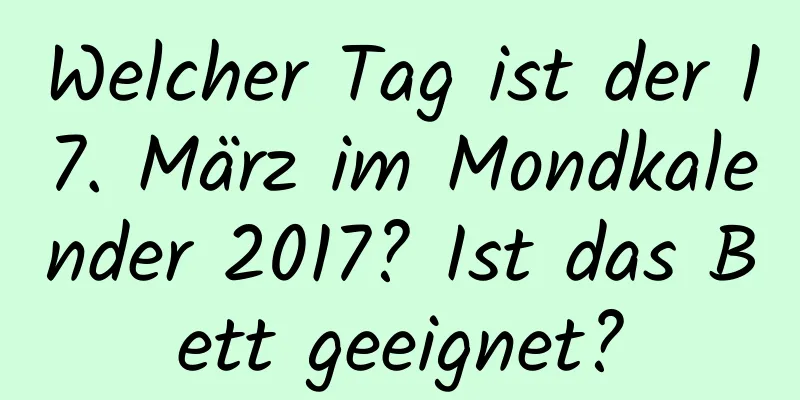 Welcher Tag ist der 17. März im Mondkalender 2017? Ist das Bett geeignet?